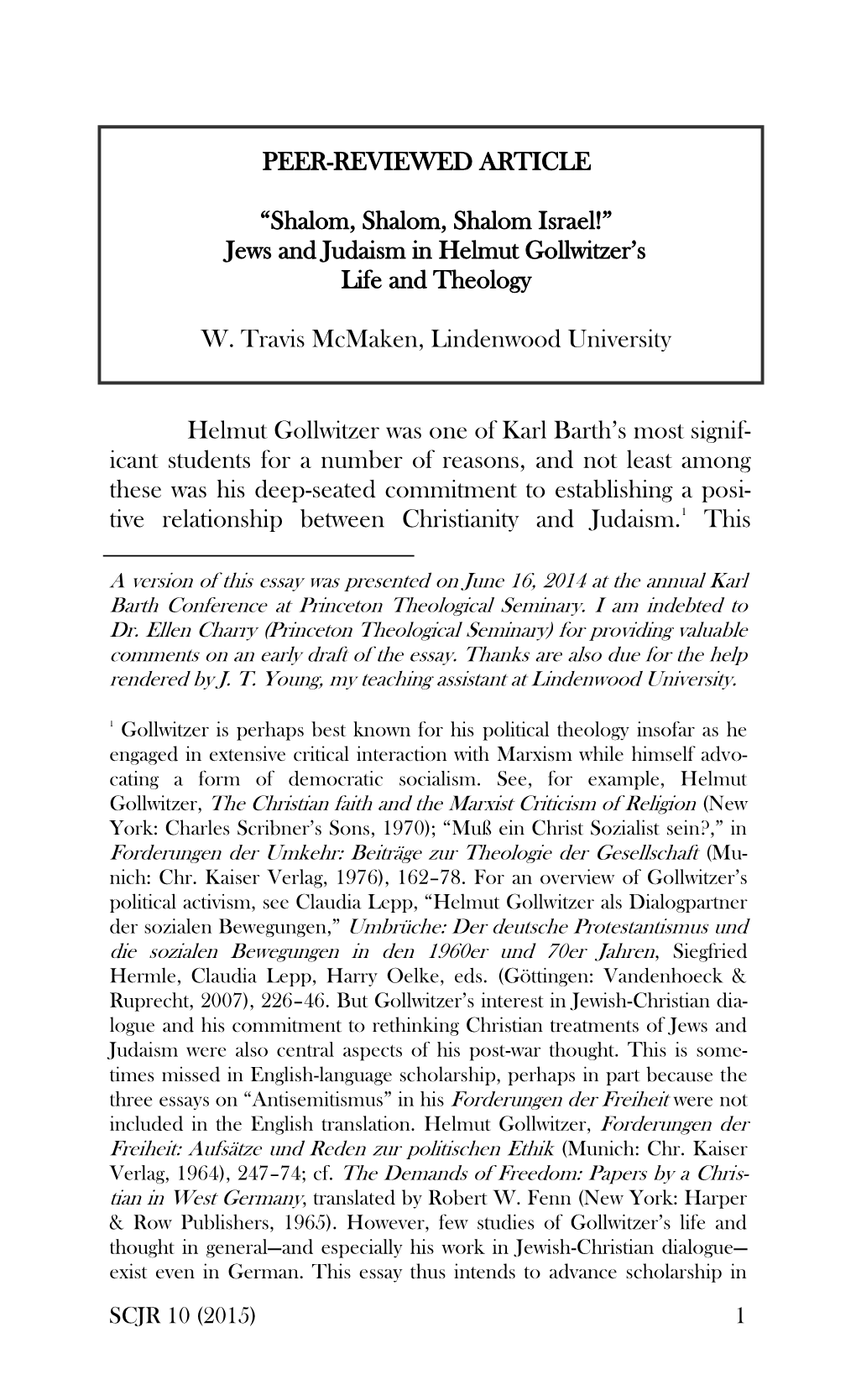 PEER-REVIEWED ARTICLE

“Shalom, Shalom, Shalom Israel!” Jews and Judaism in Helmut Gollwitzer’s Life and Theology

W. Travis McMaken, Lindenwood University

Helmut Gollwitzer was one of Karl Barth’s most significant students for a number of reasons, and not least among these was his deep-seated commitment to establishing a positive relationship between Christianity and Judaism.$^1$ This

A version of this essay was presented on June 16, 2014 at the annual Karl Barth Conference at Princeton Theological Seminary. I am indebted to Dr. Ellen Charry (Princeton Theological Seminary) for providing valuable comments on an early draft of the essay. Thanks are also due for the help rendered by J. T. Young, my teaching assistant at Lindenwood University.

$^1$ Gollwitzer is perhaps best known for his political theology insofar as he engaged in extensive critical interaction with Marxism while himself advocating a form of democratic socialism. See, for example, Helmut Gollwitzer, The Christian faith and the Marxist Criticism of Religion (New York: Charles Scribner’s Sons, 1970); “Muß ein Christ Sozialist sein?,” in Forderungen der Umkehr: Beiträge zur Theologie der Gesellschaft (Munich: Chr. Kaiser Verlag, 1976), 162–78. For an overview of Gollwitzer’s political activism, see Claudia Lepp, “Helmut Gollwitzer als Dialogpartner der sozialen Bewegungen,” Umbrüche: Der deutsche Protestantismus und die sozialen Bewegungen in den 1960er und 70er Jahren, Siegfried Hermle, Claudia Lepp, Harry Oelke, eds. (Göttingen: Vandenhoeck & Ruprecht, 2007), 226–46. But Gollwitzer’s interest in Jewish-Christian dialogue and his commitment to rethinking Christian treatments of Jews and Judaism were also central aspects of his post-war thought. This is sometimes missed in English-language scholarship, perhaps in part because the three essays on “Antisemitismus” in his Forderungen der Freiheit were not included in the English translation. Helmut Gollwitzer, Forderungen der Freiheit: Aufsätze und Reden zur politischen Ethik (Munich: Chr. Kaiser Verlag, 1964), 247–74; cf. The Demands of Freedom: Papers by a Christian in West Germany, translated by Robert W. Fenn (New York: Harper & Row Publishers, 1965). However, few studies of Gollwitzer’s life and thought in general—and especially his work in Jewish-Christian dialogue—exist even in German. This essay thus intends to advance scholarship in

SCJR 10 (2015)   1